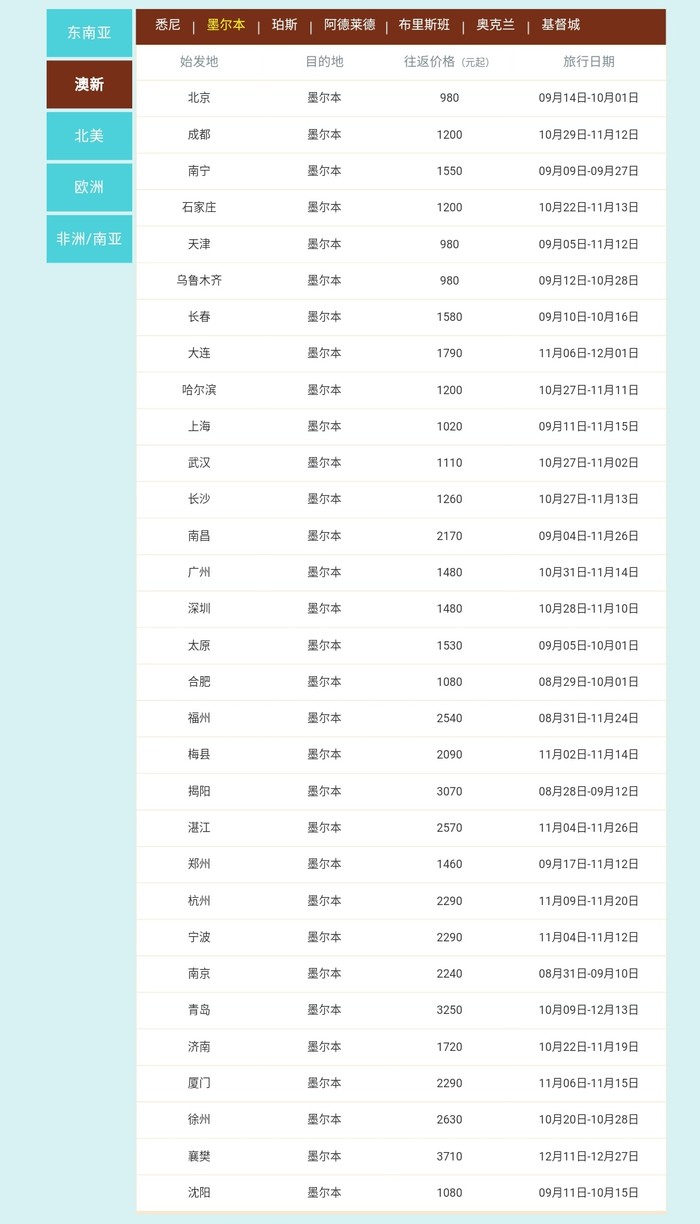 东南亚
澳新
北美
欧洲
非洲/南亚

悉尼 | 墨尔本 | 珀斯 | 阿德莱德 | 布里斯班 | 奥克兰 | 基督城

| 始发地 | 目的地 | 往返价格（元起） | 旅行日期 |
|---|---|---|---|
| 北京 | 墨尔本 | 980 | 09月14日-10月01日 |
| 成都 | 墨尔本 | 1200 | 10月29日-11月12日 |
| 南宁 | 墨尔本 | 1550 | 09月09日-09月27日 |
| 石家庄 | 墨尔本 | 1200 | 10月22日-11月13日 |
| 天津 | 墨尔本 | 980 | 09月05日-11月12日 |
| 乌鲁木齐 | 墨尔本 | 980 | 09月12日-10月28日 |
| 长春 | 墨尔本 | 1580 | 09月10日-10月16日 |
| 大连 | 墨尔本 | 1790 | 11月06日-12月01日 |
| 哈尔滨 | 墨尔本 | 1200 | 10月27日-11月11日 |
| 上海 | 墨尔本 | 1020 | 09月11日-11月15日 |
| 武汉 | 墨尔本 | 1110 | 10月27日-11月02日 |
| 长沙 | 墨尔本 | 1260 | 10月27日-11月13日 |
| 南昌 | 墨尔本 | 2170 | 09月04日-11月26日 |
| 广州 | 墨尔本 | 1480 | 10月31日-11月14日 |
| 深圳 | 墨尔本 | 1480 | 10月28日-11月10日 |
| 太原 | 墨尔本 | 1530 | 09月05日-10月01日 |
| 合肥 | 墨尔本 | 1080 | 08月29日-10月01日 |
| 福州 | 墨尔本 | 2540 | 08月31日-11月24日 |
| 梅县 | 墨尔本 | 2090 | 11月02日-11月14日 |
| 揭阳 | 墨尔本 | 3070 | 08月28日-09月12日 |
| 湛江 | 墨尔本 | 2570 | 11月04日-11月26日 |
| 郑州 | 墨尔本 | 1460 | 09月17日-11月12日 |
| 杭州 | 墨尔本 | 2290 | 11月09日-11月20日 |
| 宁波 | 墨尔本 | 2290 | 11月04日-11月12日 |
| 南京 | 墨尔本 | 2240 | 08月31日-09月10日 |
| 青岛 | 墨尔本 | 3250 | 10月09日-12月13日 |
| 济南 | 墨尔本 | 1720 | 10月22日-11月19日 |
| 厦门 | 墨尔本 | 2290 | 11月06日-11月15日 |
| 徐州 | 墨尔本 | 2630 | 10月20日-10月28日 |
| 襄樊 | 墨尔本 | 3710 | 12月11日-12月27日 |
| 沈阳 | 墨尔本 | 1080 | 09月11日-10月15日 |